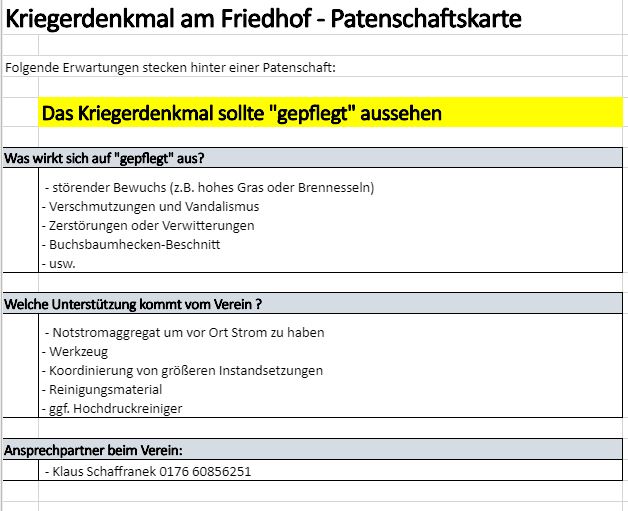 Kriegerdenkmal am Friedhof - Patenschaftskarte

Folgende Erwartungen stecken hinter einer Patenschaft:

Das Kriegerdenkmal sollte "gepflegt" aussehen

Was wirkt sich auf "gepflegt" aus?

- störender Bewuchs (z.B. hohes Gras oder Brennesseln)
- Verschmutzungen und Vandalismus
- Zerstörungen oder Verwitterungen
- Buchsbaumhecken-Beschnitt
- usw.

Welche Unterstützung kommt vom Verein ?

- Notstromaggregat um vor Ort Strom zu haben
- Werkzeug
- Koordinierung von größeren Instandsetzungen
- Reinigungsmaterial
- ggf. Hochdruckreiniger

Ansprechpartner beim Verein:

- Klaus Schaffranek 0176 60856251